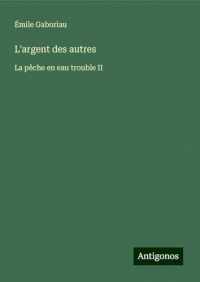 Émile Gaboriau

L'argent des autres

La pêche en eau trouble II

Antigonos